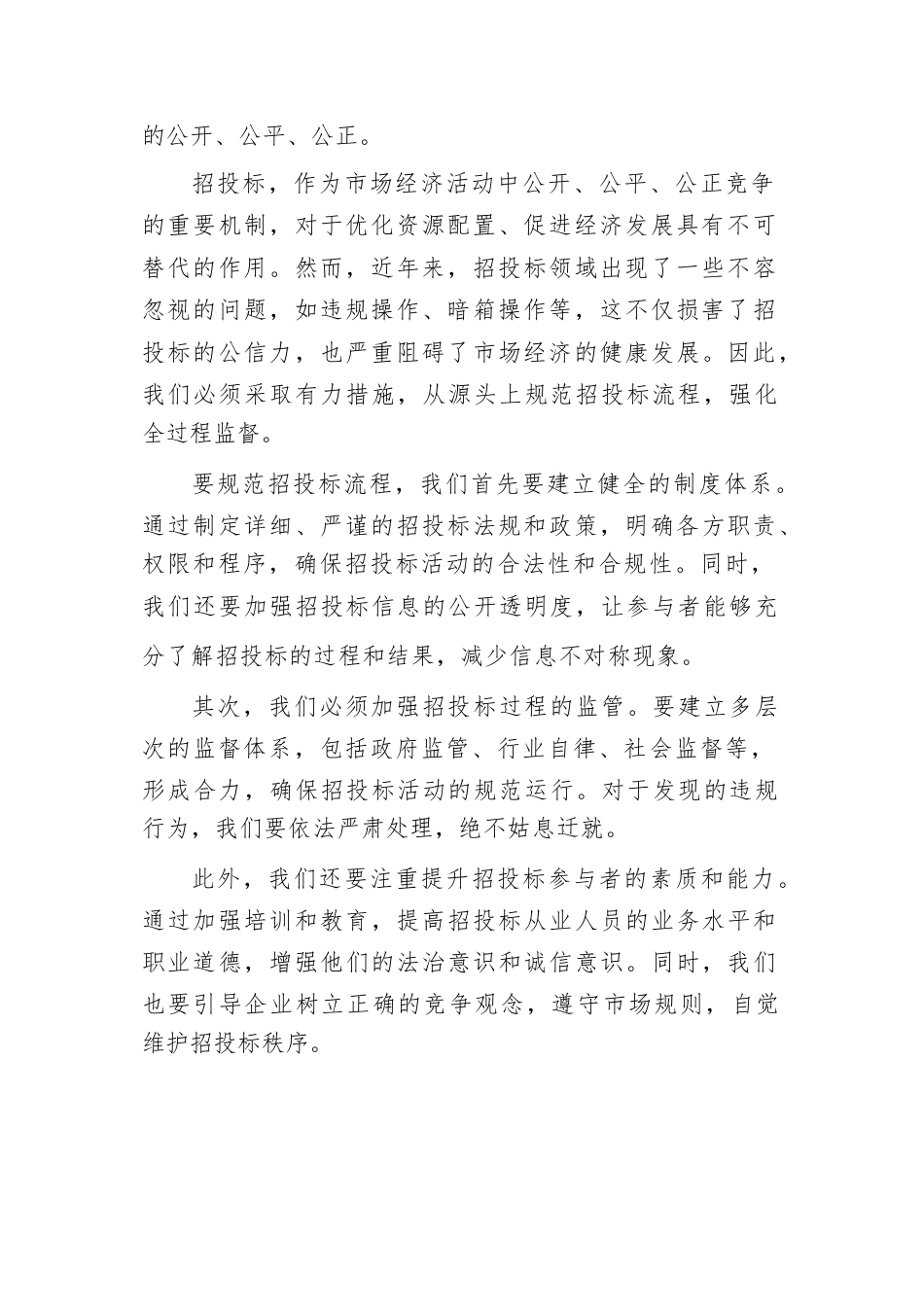 的公开、公平、公正。

招投标，作为市场经济活动中公开、公平、公正竞争的重要机制，对于优化资源配置、促进经济发展具有不可替代的作用。然而，近年来，招投标领域出现了一些不容忽视的问题，如违规操作、暗箱操作等，这不仅损害了招投标的公信力，也严重阻碍了市场经济的健康发展。因此，我们必须采取有力措施，从源头上规范招投标流程，强化全过程监督。

要规范招投标流程，我们首先要建立健全的制度体系。通过制定详细、严谨的招投标法规和政策，明确各方职责、权限和程序，确保招投标活动的合法性和合规性。同时，我们还要加强招投标信息的公开透明度，让参与者能够充分了解招投标的过程和结果，减少信息不对称现象。

其次，我们必须加强招投标过程的监管。要建立多层次的监督体系，包括政府监管、行业自律、社会监督等，形成合力，确保招投标活动的规范运行。对于发现的违规行为，我们要依法严肃处理，绝不姑息迁就。

此外，我们还要注重提升招投标参与者的素质和能力。通过加强培训和教育，提高招投标从业人员的业务水平和职业道德，增强他们的法治意识和诚信意识。同时，我们也要引导企业树立正确的竞争观念，遵守市场规则，自觉维护招投标秩序。